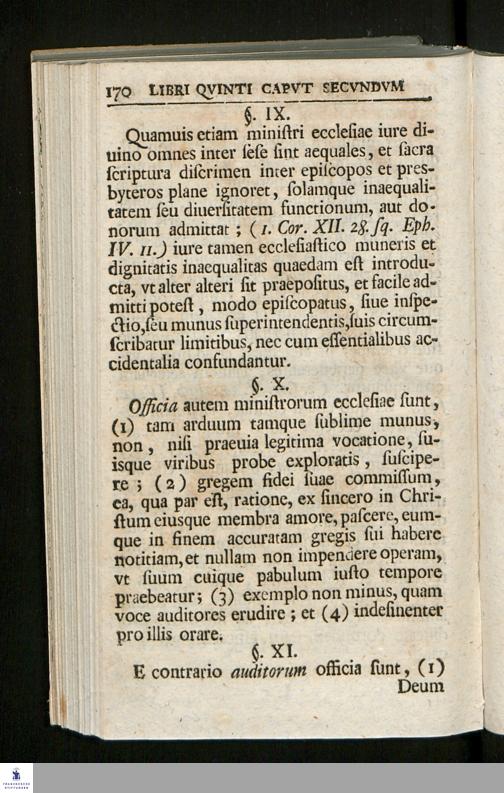 170 LIBRI QVINTI CAPVT SECVNDVM

§. IX.

Quamuis etiam ministri ecclesiae iure diuino omnes inter sese sint aequales, et sacra scriptura discrimen inter episcopos et presbyteros plane ignoret, solamque inaequalitatem seu diuersitatem functionum, aut donorum admittat; (1. Cor. XII. 28. sq. Eph. IV. 11.) iure tamen ecclesiastico muneris et dignitatis inaequalitas quaedam est introducta, vt alter alteri sit praepositus, et facile admitti potest, modo episcopatus, siue inspectio, seu munus superintendentis, suis circumscribatur limitibus, nec cum essentialibus accidentalia confundantur.

§. X.

Officia autem ministrorum ecclesiae sunt, (1) tam arduum tamque sublime munus, non, nisi praeuia legitima vocatione, suisque viribus probe exploratis, suscipere; (2) gregem fidei suae commissum, ea, qua par est, ratione, ex sincero in Christum eiusque membra amore, pascere, eumque in finem accuratam gregis sui habere notitiam, et nullam non impendere operam, vt suum cuique pabulum iusto tempore praebeatur; (3) exemplo non minus, quam voce auditores erudire; et (4) indesinenter pro illis orare.

§. XI.

E contrario auditorum officia sunt, (1) Deum